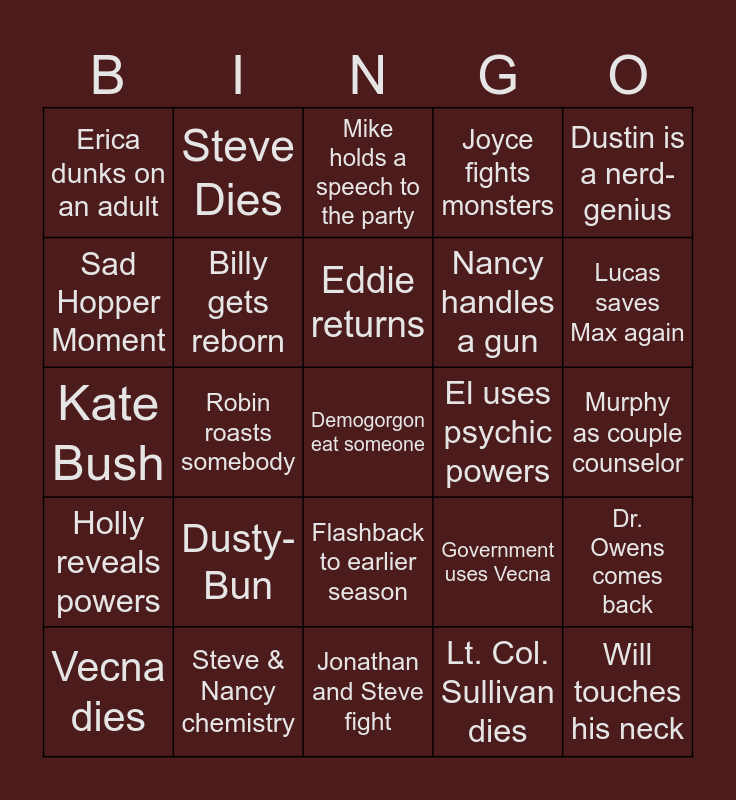 | B | I | N | G | O |
|---|---|---|---|---|
| Erica dunks on an adult | Steve Dies | Mike holds a speech to the party | Joyce fights monsters | Dustin is a nerd-genius |
| Sad Hopper Moment | Billy gets reborn | Eddie returns | Nancy handles a gun | Lucas saves Max again |
| Kate Bush | Robin roasts somebody | Demogorgon eat someone | El uses psychic powers | Murphy as couple counselor |
| Holly reveals powers | Dusty-Bun | Flashback to earlier season | Government uses Vecna | Dr. Owens comes back |
| Vecna dies | Steve & Nancy chemistry | Jonathan and Steve fight | Lt. Col. Sullivan dies | Will touches his neck |